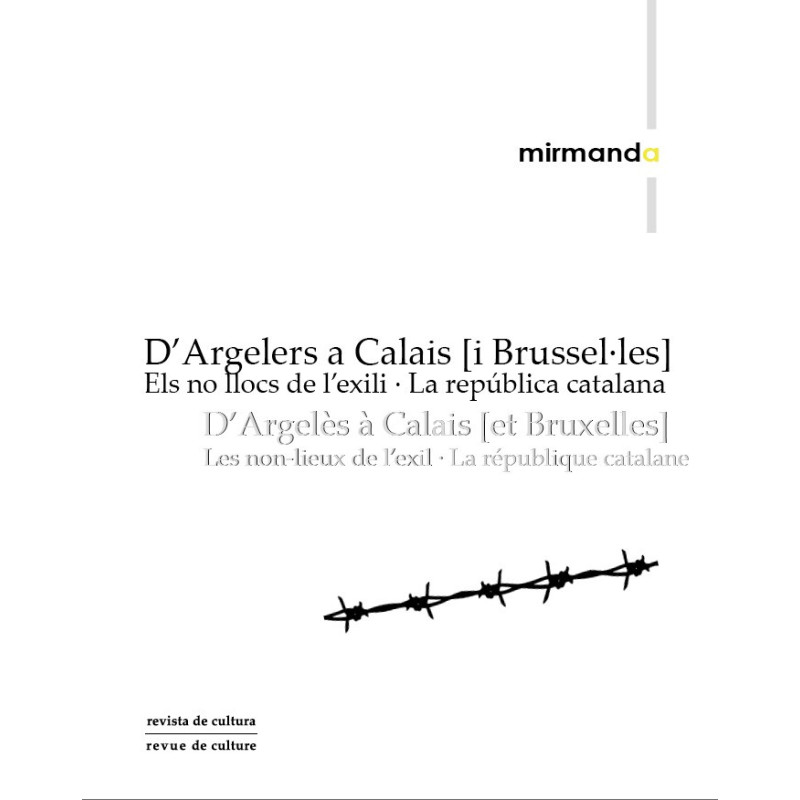 mirmanda

D'Argelers a Calais [i Brussel·les]
Els no llocs de l'exili · La república catalana

D'Argelès à Calais [et Bruxelles]
Les non-lieux de l'exil · La république catalane

revista de cultura
revue de culture